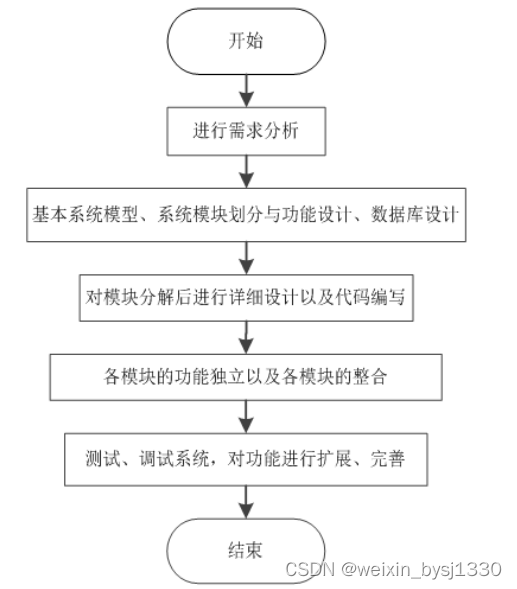 开始

进行需求分析

基本系统模型、系统模块划分与功能设计、数据库设计

对模块分解后进行详细设计以及代码编写

各模块的功能独立以及各模块的整合

测试、调试系统，对功能进行扩展、完善

结束

CSDN @weixin_bysj1330